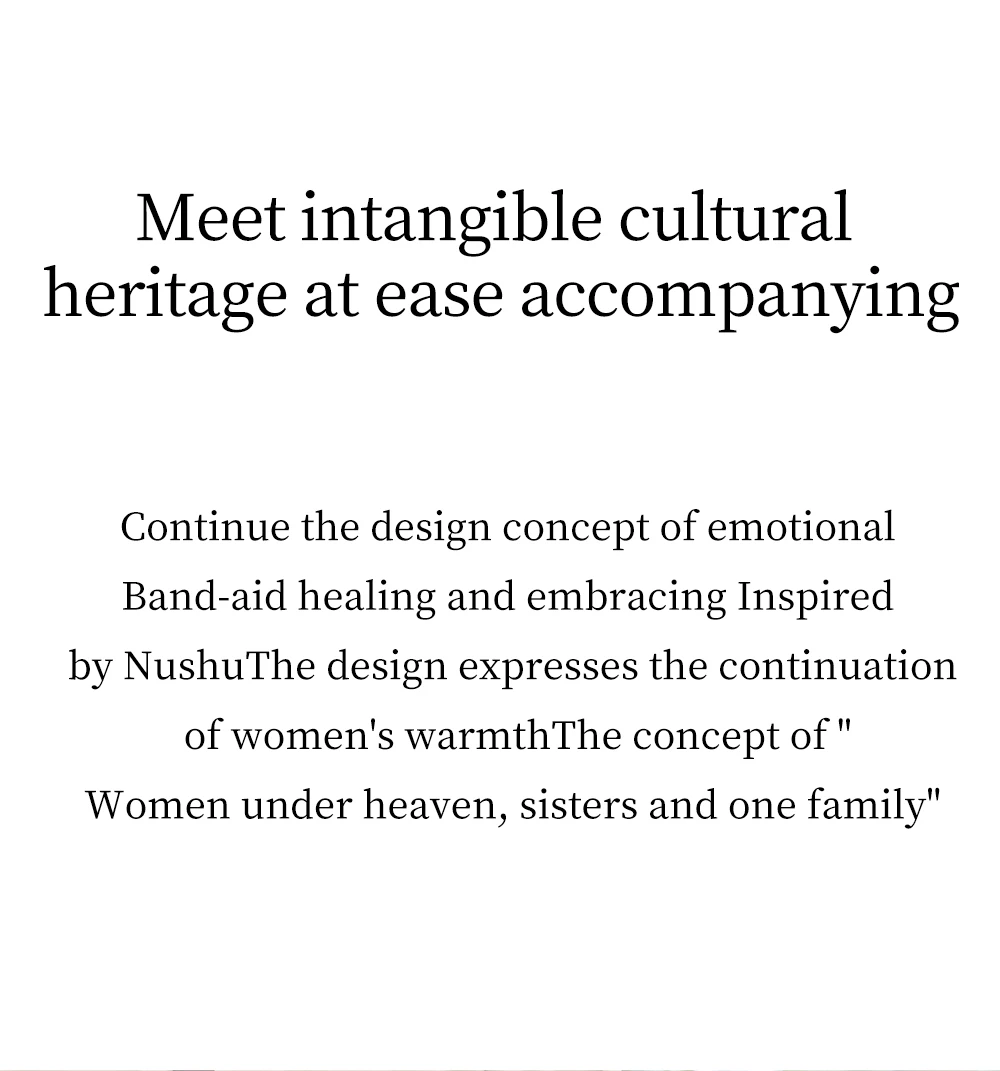 Meet intangible cultural heritage at ease accompanying

Continue the design concept of emotional Band-aid healing and embracing Inspired by NushuThe design expresses the continuation of women's warmthThe concept of " Women under heaven, sisters and one family"